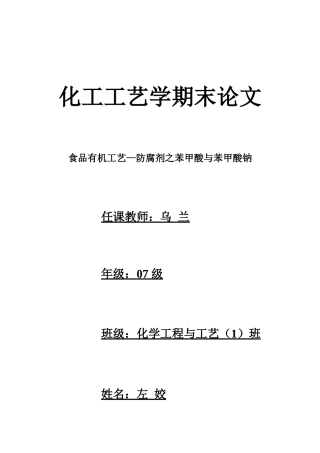 化工工艺学期末论文

食品有机工艺—防腐剂之苯甲酸与苯甲酸钠

任课教师：乌 兰

年级：07 级

班级：化学工程与工艺（1）班

姓名：左 姣